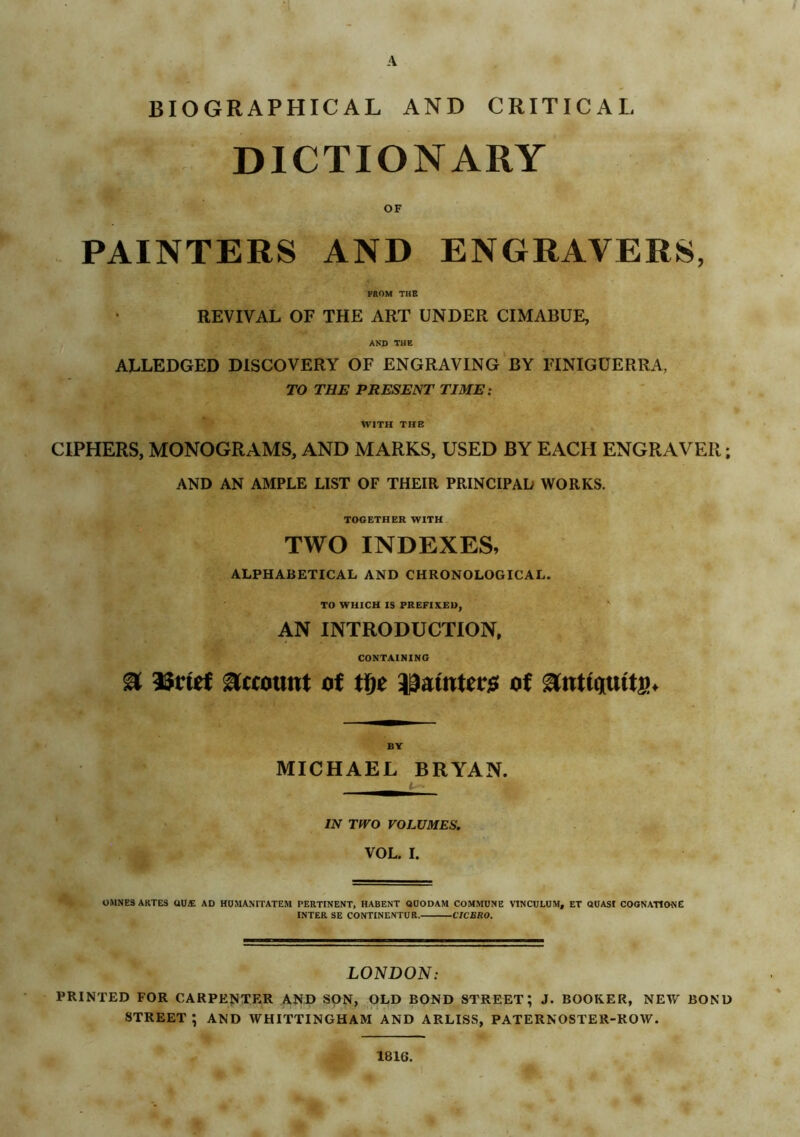 A

BIOGRAPHICAL AND CRITICAL

DICTIONARY

OF

PAINTERS AND ENGRAVERS,

FROM THE

REVIVAL OF THE ART UNDER CIMABUE,

AND THE

ALLEDGED DISCOVERY OF ENGRAVING BY FINIGUERRA,

TO THE PRESENT TIME:

WITH THE

CIPHERS, MONOGRAMS, AND MARKS, USED BY EACH ENGRAVER;

AND AN AMPLE LIST OF THEIR PRINCIPAL WORKS.

TOGETHER WITH

TWO INDEXES,

ALPHABETICAL AND CHRONOLOGICAL.

TO WHICH IS PREFIXED,

AN INTRODUCTION,

CONTAINING

A Brief Account of the Painters of Antiquity.

BY

MICHAEL BRYAN.

IN TWO VOLUMES.

VOL. I.

OMNES ARTES QUÆ AD HUMANITATEM PERTINENT, HABENT QUODAM COMMUNE VINCULUM, ET QUASI COGNATIONE INTER SE CONTINENTUR.——CICERO.

LONDON:

PRINTED FOR CARPENTER AND SON, OLD BOND STREET; J. BOOKER, NEW BOND STREET; AND WHITTINGHAM AND ARLISS, PATERNOSTER-ROW.

1816.